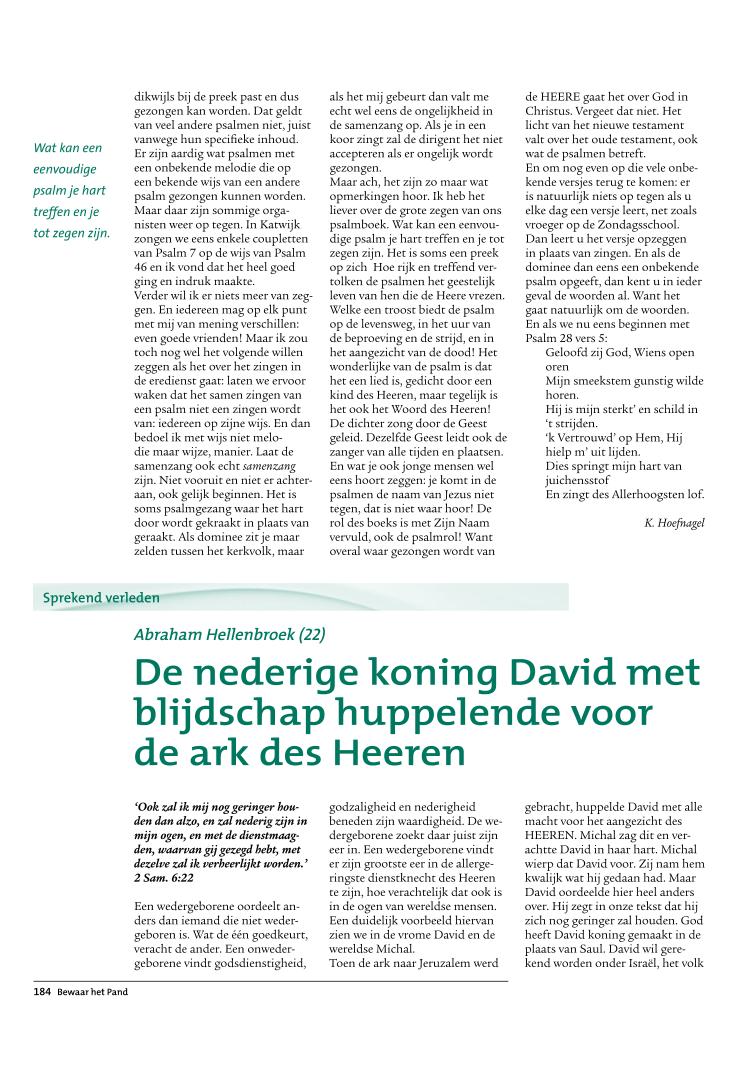 Wat kan een eenvoudige psalm je hart treffen en je tot zegen zijn.

dikwijls bij de preek past en dus gezongen kan worden. Dat geldt van veel andere psalmen niet, juist vanwege hun specifieke inhoud. Er zijn aardig wat psalmen met een onbekende melodie die op een bekende wijs van een andere psalm gezongen kunnen worden. Maar daar zijn sommige organisten weer op tegen. In Katwijk zongen we eens enkele coupletten van Psalm 7 op de wijs van Psalm 46 en ik vond dat het heel goed ging en indruk maakte.
Verder wil ik er niets meer van zeggen. En iedereen mag op elk punt met mij van mening verschillen: even goede vrienden! Maar ik zou toch nog wel het volgende willen zeggen als het over het zingen in de eredienst gaat: laten we ervoor waken dat het samen zingen van een psalm niet een zingen wordt van: iedereen op zijne wijs. En dan bedoel ik met wijs niet melodie maar wijze, manier. Laat de samenzang ook echt samenzang zijn. Niet vooruit en niet er achteraan, ook gelijk beginnen. Het is soms psalmgezang waar het hart door wordt gekraakt in plaats van geraakt. Als dominee zit je maar zelden tussen het kerkvolk, maar

als het mij gebeurt dan valt me echt wel eens de ongelijkheid in de samenzang op. Als je in een koor zingt zal de dirigent het niet accepteren als er ongelijk wordt gezongen.
Maar ach, het zijn zo maar wat opmerkingen hoor. Ik heb het liever over de grote zegen van ons psalmboek. Wat kan een eenvoudige psalm je hart treffen en je tot zegen zijn. Het is soms een preek op zich Hoe rijk en treffend vertolken de psalmen het geestelijk leven van hen die de Heere vrezen. Welke een troost biedt de psalm op de levensweg, in het uur van de beproeving en de strijd, en in het aangezicht van de dood! Het wonderlijke van de psalm is dat het een lied is, gedicht door een kind des Heeren, maar tegelijk is het ook het Woord des Heeren! De dichter zong door de Geest geleid. Dezelfde Geest leidt ook de zanger van alle tijden en plaatsen. En wat je ook jonge mensen wel eens hoort zeggen: je komt in de psalmen de naam van Jezus niet tegen, dat is niet waar hoor! De rol des boeks is met Zijn Naam vervuld, ook de psalmrol! Want overal waar gezongen wordt van

de HEERE gaat het over God in Christus. Vergeet dat niet. Het licht van het nieuwe testament valt over het oude testament, ook wat de psalmen betreft.
En om nog even op die vele onbekende versjes terug te komen: er is natuurlijk niets op tegen als u elke dag een versje leert, net zoals vroeger op de Zondagsschool. Dan leert u het versje opzeggen in plaats van zingen. En als de dominee dan eens een onbekende psalm opgeeft, dan kent u in ieder geval de woorden al. Want het gaat natuurlijk om de woorden. En als we nu eens beginnen met Psalm 28 vers 5:
Geloofd zij God, Wiens open oren
Mijn smeekstem gunstig wilde horen.
Hij is mijn sterkt' en schild in 't strijden.
'k Vertrouwd' op Hem, Hij hielp m' uit lijden.
Dies springt mijn hart van juichensstof
En zingt des Allerhoogsten lof.

K. Hoefnagel

Sprekend verleden

Abraham Hellenbroek (22)

De nederige koning David met blijdschap huppelende voor de ark des Heeren

'Ook zal ik mij nog geringer houden dan alzo, en zal nederig zijn in mijn ogen, en met de dienstmaagden, waarvan gij gezegd hebt, met dezelve zal ik verheerlijkt worden.' 2 Sam. 6:22

Een wedergeborene oordeelt anders dan iemand die niet wedergeboren is. Wat de één goedkeurt, veracht de ander. Een onwedergeborene vindt godsdienstigheid,

godzaligheid en nederigheid beneden zijn waardigheid. De wedergeborene zoekt daar juist zijn eer in. Een wedergeborene vindt er zijn grootste eer in de allergeringste dienstknecht des Heeren te zijn, hoe verachtelijk dat ook is in de ogen van wereldse mensen. Een duidelijk voorbeeld hiervan zien we in de vrome David en de wereldse Michal.
Toen de ark naar Jeruzalem werd

gebracht, huppelde David met alle macht voor het aangezicht des HEEREN. Michal zag dit en verachtte David in haar hart. Michal wierp dat David voor. Zij nam hem kwalijk wat hij gedaan had. Maar David oordeelde hier heel anders over. Hij zegt in onze tekst dat hij zich nog geringer zal houden. God heeft David koning gemaakt in de plaats van Saul. David wil gerekend worden onder Israël, het volk

184 Bewaar het Pand